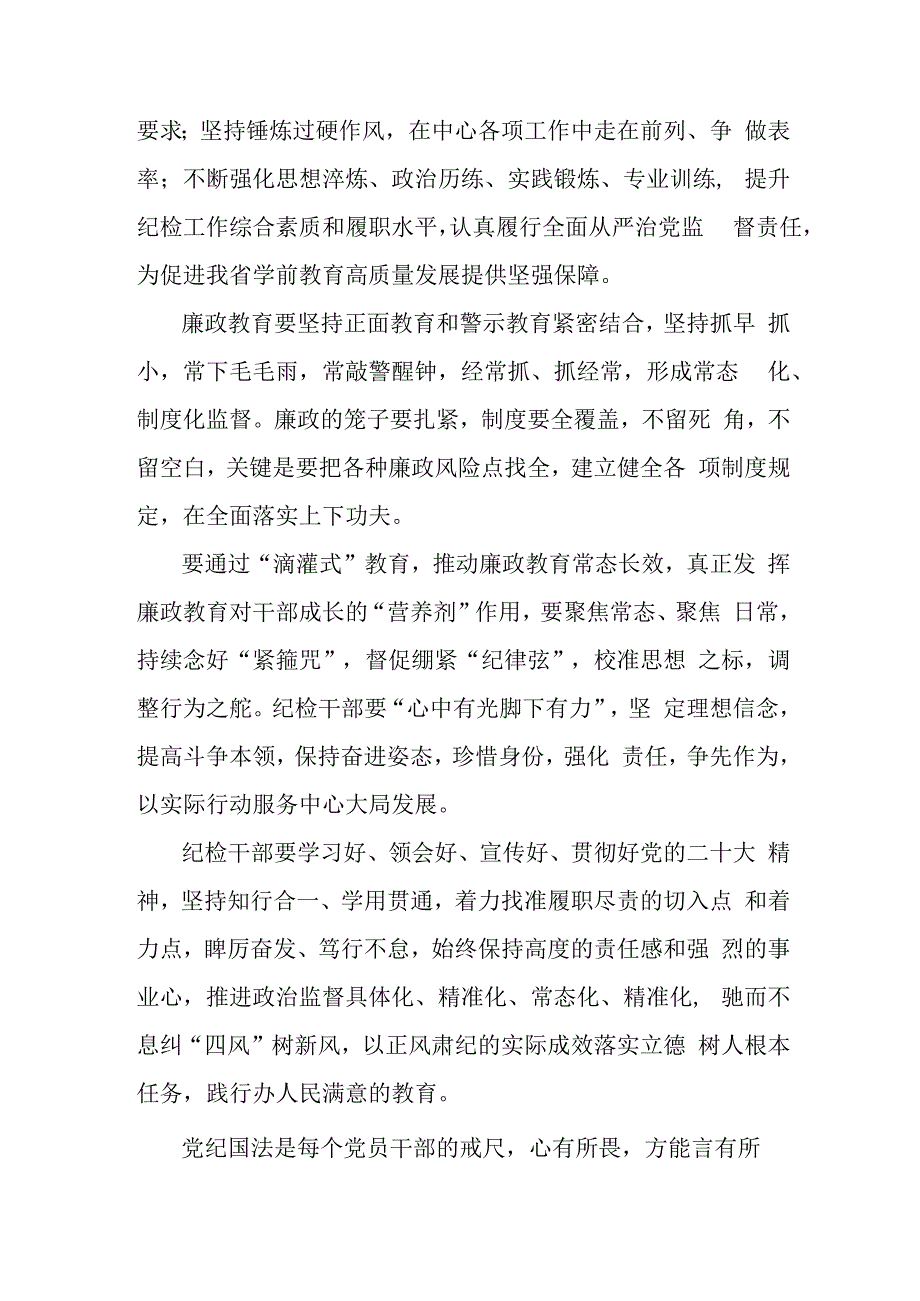 要求；坚持锤炼过硬作风，在中心各项工作中走在前列、争做表率；不断强化思想淬炼、政治历练、实践锻炼、专业训练，提升纪检工作综合素质和履职水平，认真履行全面从严治党监督责任，为促进我省学前教育高质量发展提供坚强保障。

廉政教育要坚持正面教育和警示教育紧密结合，坚持抓早抓小，常下毛毛雨，常敲警醒钟，经常抓、抓经常，形成常态化、制度化监督。廉政的笼子要扎紧，制度要全覆盖，不留死角，不留空白，关键是要把各种廉政风险点找全，建立健全各项制度规定，在全面落实上下功夫。

要通过“滴灌式”教育，推动廉政教育常态长效，真正发挥廉政教育对干部成长的“营养剂”作用，要聚焦常态、聚焦日常，持续念好“紧箍咒”，督促绷紧“纪律弦”，校准思想之标，调整行为之舵。纪检干部要“心中有光脚下有力”，坚定理想信念，提高斗争本领，保持奋进姿态，珍惜身份，强化责任，争先作为，以实际行动服务中心大局发展。

纪检干部要学习好、领会好、宣传好、贯彻好党的二十大精神，坚持知行合一、学用贯通，着力找准履职尽责的切入点和着力点，踔厉奋发、笃行不怠，始终保持高度的责任感和强烈的事业心，推进政治监督具体化、精准化、常态化、精准化，驰而不息纠“四风”树新风，以正风肃纪的实际成效落实立德树人根本任务，践行办人民满意的教育。

党纪国法是每个党员干部的戒尺，心有所畏，方能言有所